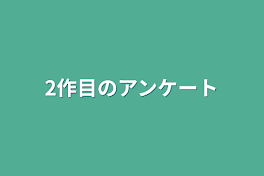 2作目のアンケート